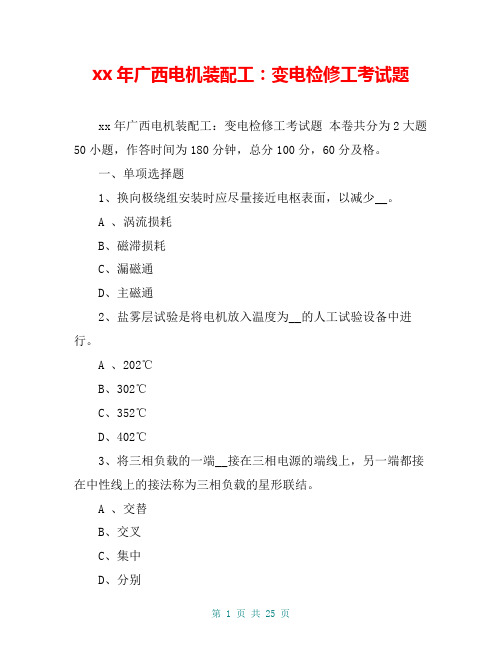 xx 年广西电机装配工：变电检修工考试题

xx 年广西电机装配工：变电检修工考试题 本卷共分为 2 大题 50 小题，作答时间为 180 分钟，总分 100 分，60 分及格。

一、单项选择题

1、换向极绕组安装时应尽量接近电枢表面，以减少__。

A 、涡流损耗

B、磁滞损耗

C、漏磁通

D、主磁通

2、盐雾层试验是将电机放入温度为__的人工试验设备中进行。

A 、202℃

B、302℃

C、352℃

D、402℃

3、将三相负载的一端__接在三相电源的端线上，另一端都接在中性线上的接法称为三相负载的星形联结。

A 、交替

B、交叉

C、集中

D、分别

第 1 页 共 25 页